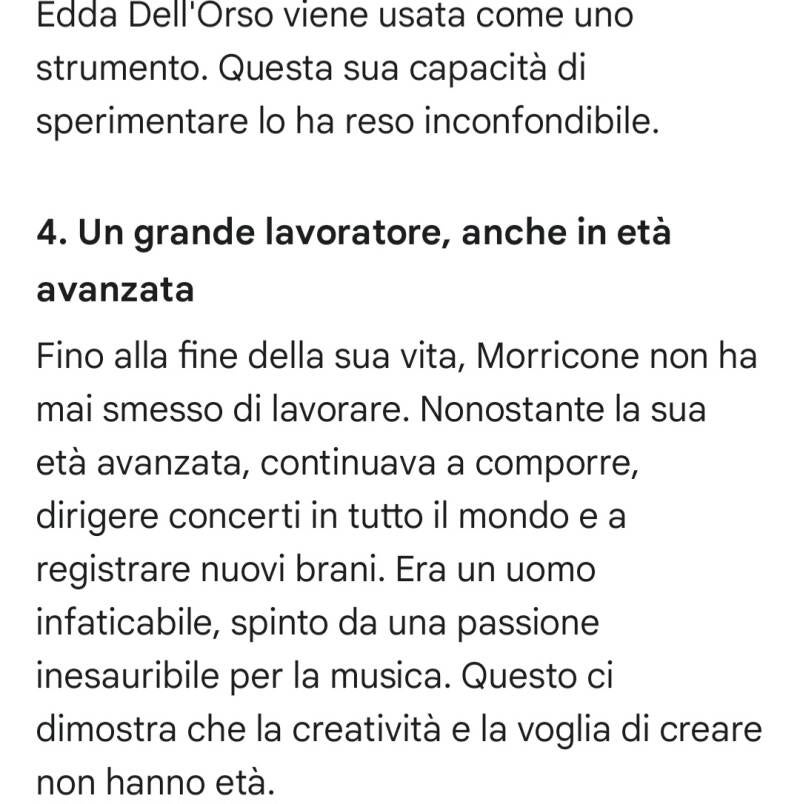 Edda Dell'Orso viene usata come uno strumento. Questa sua capacità di sperimentare lo ha reso inconfondibile.

4. Un grande lavoratore, anche in età avanzata

Fino alla fine della sua vita, Morricone non ha mai smesso di lavorare. Nonostante la sua età avanzata, continuava a comporre, dirigere concerti in tutto il mondo e a registrare nuovi brani. Era un uomo infaticabile, spinto da una passione inesauribile per la musica. Questo ci dimostra che la creatività e la voglia di creare non hanno età.